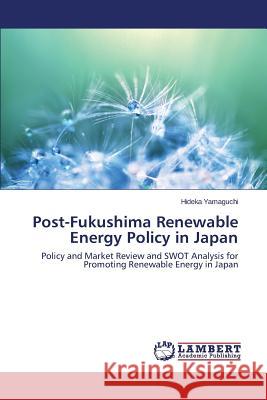 Hideka Yamaguchi

Post-Fukushima Renewable Energy Policy in Japan

Policy and Market Review and SWOT Analysis for Promoting Renewable Energy in Japan

LAP LAMBERT Academic Publishing

Kraina Książek